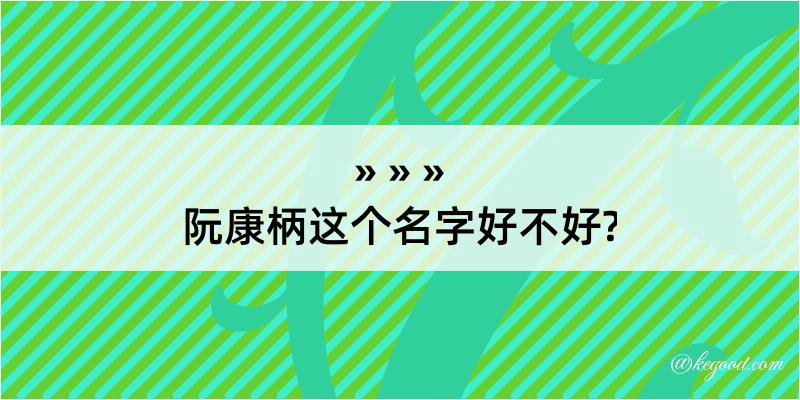 » » »
阮康柄这个名字好不好?

@kegood.com